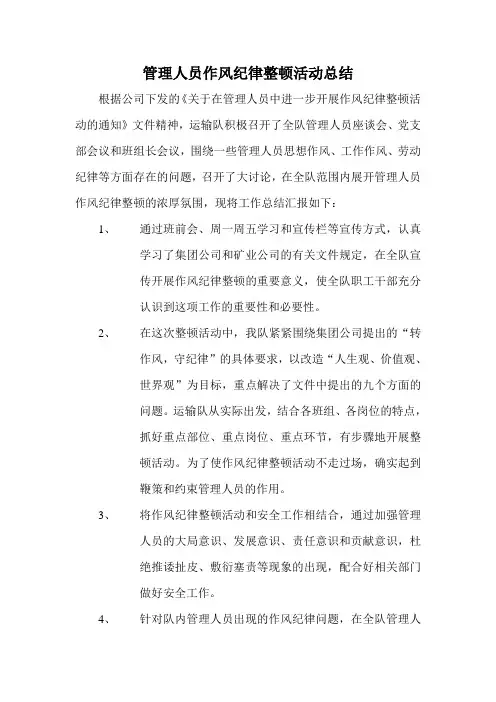 管理人员作风纪律整顿活动总结

根据公司下发的《关于在管理人员中进一步开展作风纪律整顿活动的通知》文件精神，运输队积极召开了全队管理人员座谈会、党支部会议和班组长会议，围绕一些管理人员思想作风、工作作风、劳动纪律等方面存在的问题，召开了大讨论，在全队范围内展开管理人员作风纪律整顿的浓厚氛围，现将工作总结汇报如下：

1、　通过班前会、周一周五学习和宣传栏等宣传方式，认真学习了集团公司和矿业公司的有关文件规定，在全队宣传开展作风纪律整顿的重要意义，使全队职工干部充分认识到这项工作的重要性和必要性。

2、　在这次整顿活动中，我队紧紧围绕集团公司提出的“转作风，守纪律”的具体要求，以改造“人生观、价值观、世界观”为目标，重点解决了文件中提出的九个方面的问题。运输队从实际出发，结合各班组、各岗位的特点，抓好重点部位、重点岗位、重点环节，有步骤地开展整顿活动。为了使作风纪律整顿活动不走过场，确实起到鞭策和约束管理人员的作用。

3、　将作风纪律整顿活动和安全工作相结合，通过加强管理人员的大局意识、发展意识、责任意识和贡献意识，杜绝推诿扯皮、敷衍塞责等现象的出现，配合好相关部门做好安全工作。

4、　针对队内管理人员出现的作风纪律问题，在全队管理人